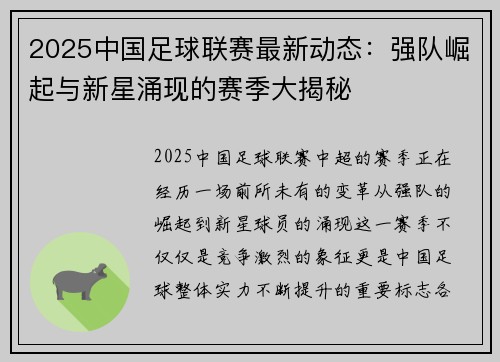 2025中国足球联赛最新动态：强队崛起与新星涌现的赛季大揭秘

2025中国足球联赛中超的赛季正在经历一场前所未有的变革从强队的崛起到新星球员的涌现这一赛季不仅仅是竞争激烈的象征更是中国足球整体实力不断提升的重要标志各